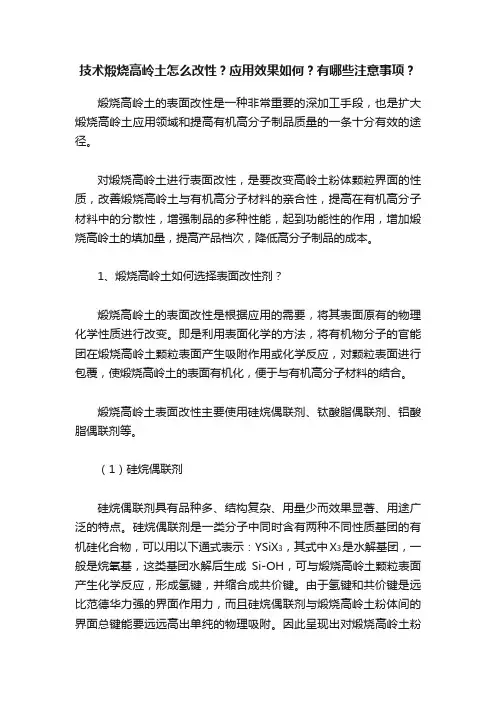 技术煅烧高岭土怎么改性？应用效果如何？有哪些注意事项？

煅烧高岭土的表面改性是一种非常重要的深加工手段，也是扩大煅烧高岭土应用领域和提高有机高分子制品质量的一条十分有效的途径。

对煅烧高岭土进行表面改性，是要改变高岭土粉体颗粒界面的性质，改善煅烧高岭土与有机高分子材料的亲合性，提高在有机高分子材料中的分散性，增强制品的多种性能，起到功能性的作用，增加煅烧高岭土的填加量，提高产品档次，降低高分子制品的成本。

1、煅烧高岭土如何选择表面改性剂？

煅烧高岭土的表面改性是根据应用的需要，将其表面原有的物理化学性质进行改变。即是利用表面化学的方法，将有机物分子的官能团在煅烧高岭土颗粒表面产生吸附作用或化学反应，对颗粒表面进行包覆，使煅烧高岭土的表面有机化，便于与有机高分子材料的结合。

煅烧高岭土表面改性主要使用硅烷偶联剂、钛酸脂偶联剂、铝酸脂偶联剂等。

（1）硅烷偶联剂

硅烷偶联剂具有品种多、结构复杂、用量少而效果显著、用途广泛的特点。硅烷偶联剂是一类分子中同时含有两种不同性质基团的有机硅化合物，可以用以下通式表示：$YSiX_3$，其式中$X_3$是水解基团，一般是烷氧基，这类基团水解后生成 Si-OH，可与煅烧高岭土颗粒表面产生化学反应，形成氢键，并缩合成共价键。由于氢键和共价键是远比范德华力强的界面作用力，而且硅烷偶联剂与煅烧高岭土粉体间的界面总键能要远远高出单纯的物理吸附。因此呈现出对煅烧高岭土粉